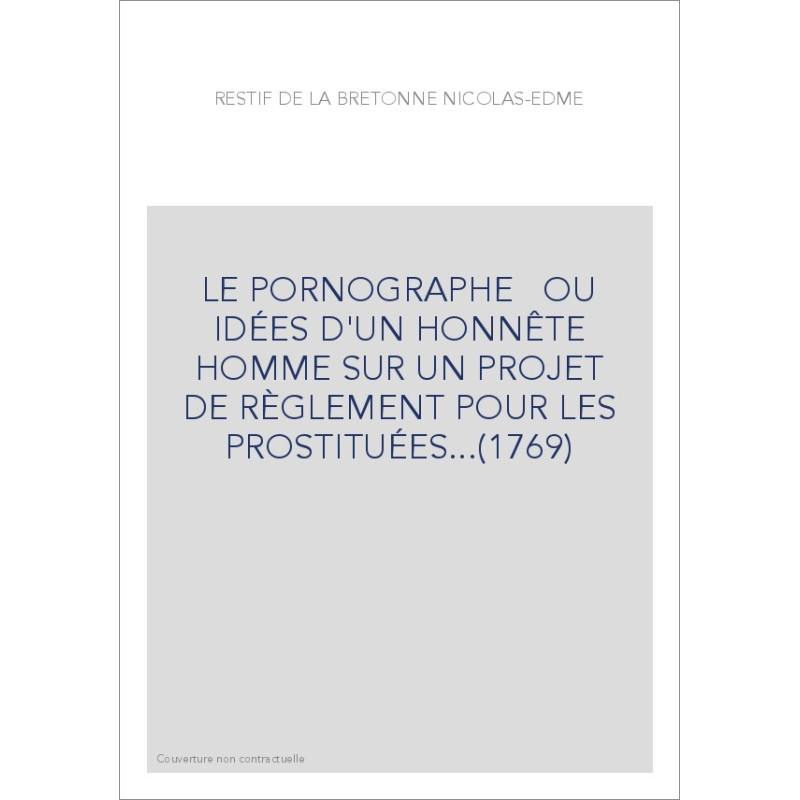 RESTIF DE LA BRETONNE NICOLAS-EDME

LE PORNOGRAPHE OU IDÉES D'UN HONNÊTE HOMME SUR UN PROJET DE RÈGLEMENT POUR LES PROSTITUÉES...(1769)

Couverture non contractuelle